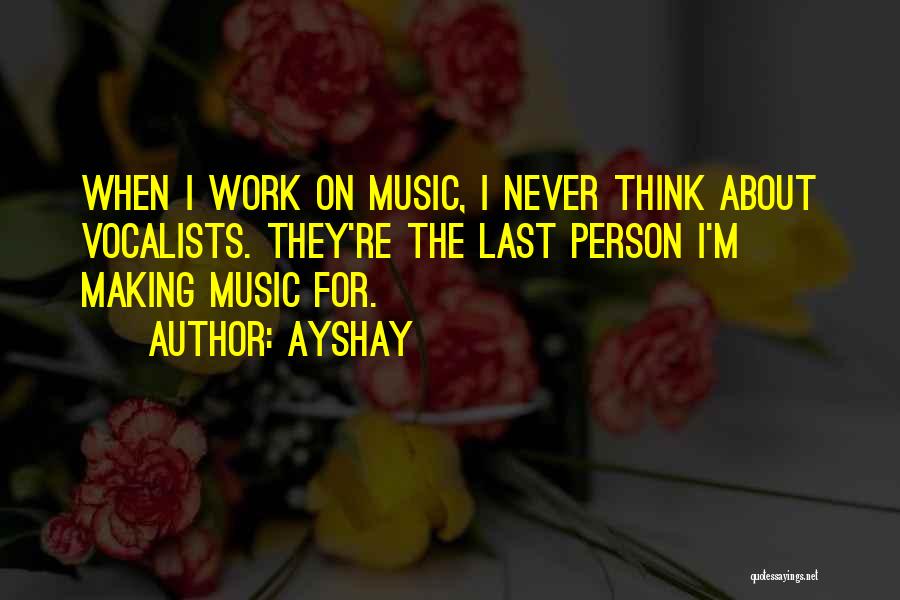 WHEN I WORK ON MUSIC, I NEVER THINK ABOUT VOCALISTS. THEY'RE THE LAST PERSON I'M MAKING MUSIC FOR.

AUTHOR: AYSHAY

quotessayings.net